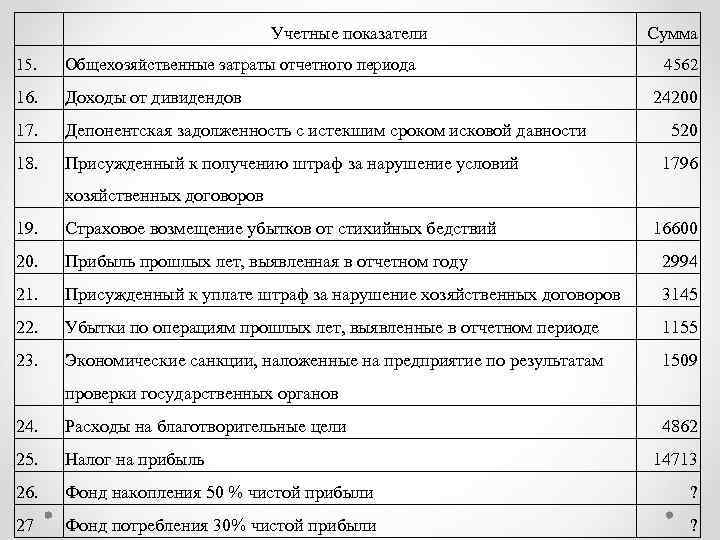 |  | Учетные показатели | Сумма |
|---|---|---|
| 15. | Общехозяйственные затраты отчетного периода | 4562 |
| 16. | Доходы от дивидендов | 24200 |
| 17. | Депонентская задолженность с истекшим сроком исковой давности | 520 |
| 18. | Присужденный к получению штраф за нарушение условий хозяйственных договоров | 1796 |
| 19. | Страховое возмещение убытков от стихийных бедствий | 16600 |
| 20. | Прибыль прошлых лет, выявленная в отчетном году | 2994 |
| 21. | Присужденный к уплате штраф за нарушение хозяйственных договоров | 3145 |
| 22. | Убытки по операциям прошлых лет, выявленные в отчетном периоде | 1155 |
| 23. | Экономические санкции, наложенные на предприятие по результатам проверки государственных органов | 1509 |
| 24. | Расходы на благотворительные цели | 4862 |
| 25. | Налог на прибыль | 14713 |
| 26. | Фонд накопления 50 % чистой прибыли | ? |
| 27 | Фонд потребления 30% чистой прибыли | ? |